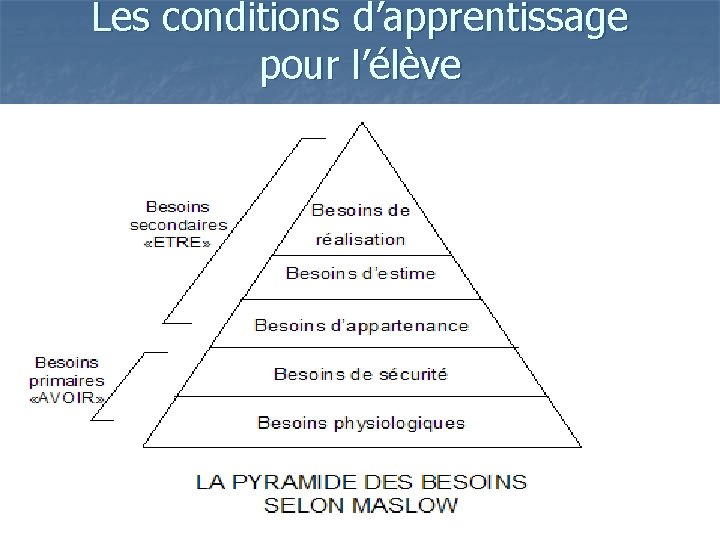 Les conditions d'apprentissage pour l'élève

Besoins secondaires «ETRE»

Besoins primaires «AVOIR»

Besoins de réalisation

Besoins d'estime

Besoins d'appartenance

Besoins de sécurité

Besoins physiologiques

LA PYRAMIDE DES BESOINS SELON MASLOW